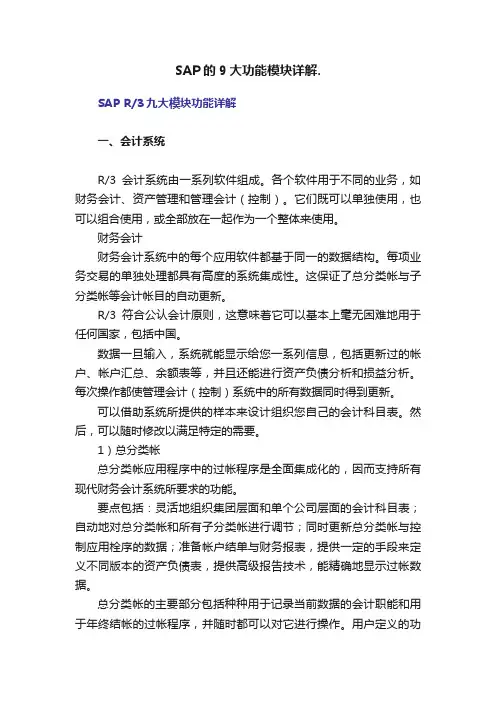 SAP的9大功能模块详解.

SAP R/3九大模块功能详解

一、会计系统

R/3 会计系统由一系列软件组成。各个软件用于不同的业务，如财务会计、资产管理和管理会计（控制）。它们既可以单独使用，也可以组合使用，或全部放在一起作为一个整体来使用。

财务会计

财务会计系统中的每个应用软件都基于同一的数据结构。每项业务交易的单独处理都具有高度的系统集成性。这保证了总分类帐与子分类帐等会计帐目的自动更新。

R/3 符合公认会计原则，这意味着它可以基本上毫无困难地用于任何国家，包括中国。

数据一旦输入，系统就能显示给您一系列信息，包括更新过的帐户、帐户汇总、余额表等，并且还能进行资产负债分析和损益分析。每次操作都使管理会计（控制）系统中的所有数据同时得到更新。

可以借助系统所提供的样本来设计组织您自己的会计科目表。然后，可以随时修改以满足特定的需要。

1）总分类帐

总分类帐应用程序中的过帐程序是全面集成化的，因而支持所有现代财务会计系统所要求的功能。

要点包括：灵活地组织集团层面和单个公司层面的会计科目表；自动地对总分类帐和所有子分类帐进行调节；同时更新总分类帐与控制应用程序的数据；准备帐户结单与财务报表，提供一定的手段来定义不同版本的资产负债表，提供高级报告技术，能精确地显示过帐数据。

总分类帐的主要部分包括种种用于记录当前数据的会计职能和用于年终结帐的过帐程序，并随时都可以对它进行操作。用户定义的功